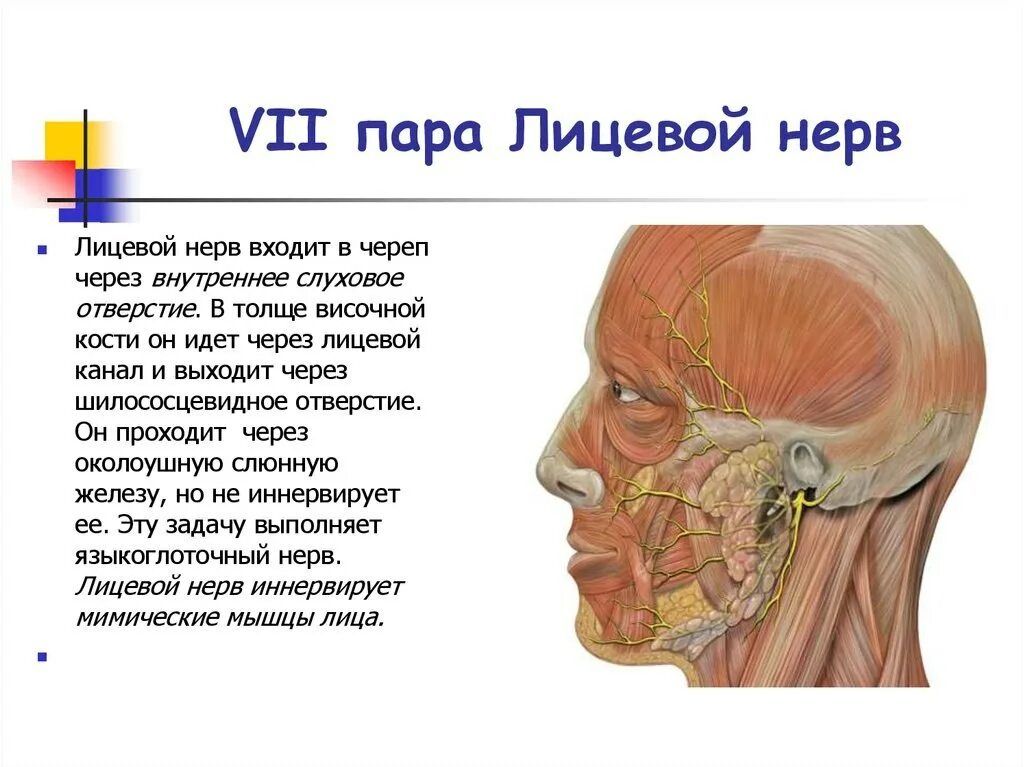 VII пара Лицевой нерв

Лицевой нерв входит в череп через внутреннее слуховое отверстие. В толще височной кости он идет через лицевой канал и выходит через шилососцевидное отверстие. Он проходит через околоушную слюнную железу, но не иннервирует ее. Эту задачу выполняет языкоглоточный нерв. Лицевой нерв иннервирует мимические мышцы лица.